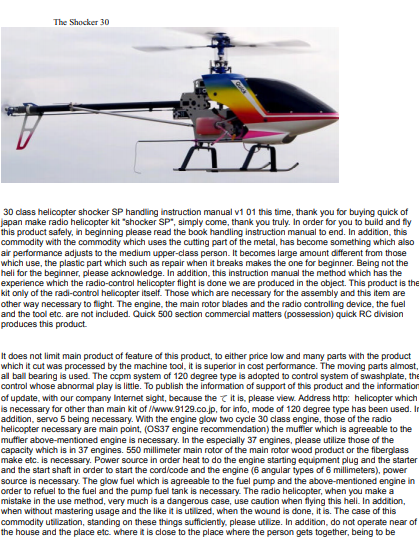 The Shocker 30

Quick

30 class helicopter shocker SP handling instruction manual v1 01 this time, thank you for buying quick of japan make radio helicopter kit "shocker SP", simply come, thank you truly. In order for you to build and fly this product safely, in beginning please read the book handling instruction manual to end. In addition, this commodity with the commodity which uses the cutting part of the metal, has become something which also air performance adjusts to the medium upper-class person. It becomes large amount different from those which use, the plastic part which such as repair when it breaks makes the one for beginner. Being not the heli for the beginner, please acknowledge. In addition, this instruction manual the method which has the experience which the radio-control helicopter flight is done we are produced in the object. This product is the kit only of the radi-control helicopter itself. Those which are necessary for the assembly and this item are other way necessary to flight. The engine, the main rotor blades and the radio controlling device, the fuel and the tool etc. are not included. Quick 500 section commercial matters (possession) quick RC division produces this product.

It does not limit main product of feature of this product, to either price low and many parts with the product which it cut was processed by the machine tool, it is superior in cost performance. The moving parts almost, all ball bearing is used. The ccpm system of 120 degree type is adopted to control system of swashplate, the control whose abnormal play is little. To publish the information of support of this product and the information of update, with our company Internet sight, because the て it is, please view. Address http: helicopter which is necessary for other than main kit of //www.9129.co.jp, for info, mode of 120 degree type has been used. In addition, servo 5 being necessary. With the engine glow two cycle 30 class engine, those of the radio helicopter necessary are main point, (OS37 engine recommendation) the muffler which is agreeable to the muffler above-mentioned engine is necessary. In the especially 37 engines, please utilize those of the capacity which is in 37 engines. 550 millimeter main rotor of the main rotor wood product or the fiberglass make etc. is necessary. Power source in order heat to do the engine starting equipment plug and the starter and the start shaft in order to start the cord/code and the engine (6 angular types of 6 millimeters), power source is necessary. The glow fuel which is agreeable to the fuel pump and the above-mentioned engine in order to refuel to the fuel and the pump fuel tank is necessary. The radio helicopter, when you make a mistake in the use method, very much is a dangerous case, use caution when flying this heli. In addition, when without mastering usage and the like it is utilized, when the wound is done, it is. The case of this commodity utilization, standing on these things sufficiently, please utilize. In addition, do not operate near of the house and the place etc. where it is close to the place where the person gets together, being to be